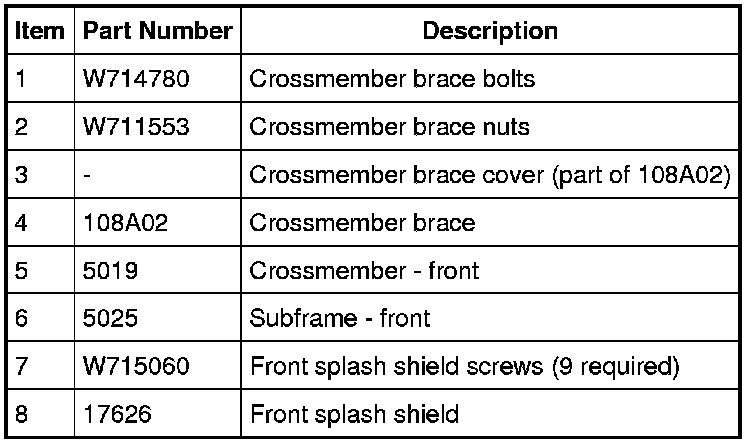 | Item | Part Number | Description |
|---|---|---|
| 1 | W714780 | Crossmember brace bolts |
| 2 | W711553 | Crossmember brace nuts |
| 3 | - | Crossmember brace cover (part of 108A02) |
| 4 | 108A02 | Crossmember brace |
| 5 | 5019 | Crossmember - front |
| 6 | 5025 | Subframe - front |
| 7 | W715060 | Front splash shield screws (9 required) |
| 8 | 17626 | Front splash shield |